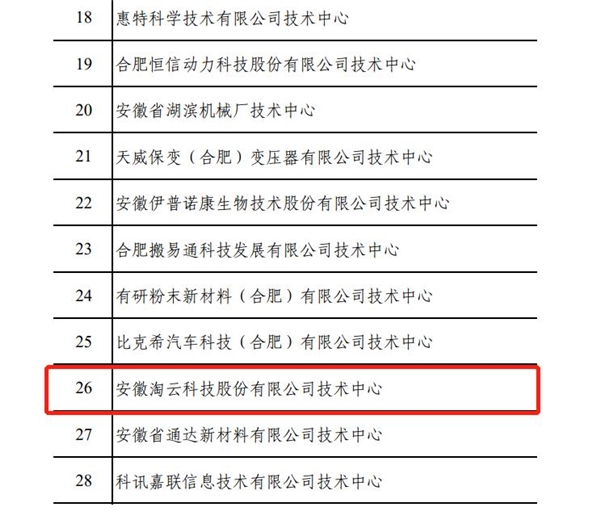 | 18 | 惠特科学技术有限公司技术中心 |
|---|---|
| 19 | 合肥恒信动力科技股份有限公司技术中心 |
| 20 | 安徽省湖滨机械厂技术中心 |
| 21 | 天威保变（合肥）变压器有限公司技术中心 |
| 22 | 安徽伊普诺康生物技术股份有限公司技术中心 |
| 23 | 合肥搬易通科技发展有限公司技术中心 |
| 24 | 有研粉末新材料（合肥）有限公司技术中心 |
| 25 | 比克希汽车科技（合肥）有限公司技术中心 |
| 26 | 安徽淘云科技股份有限公司技术中心 |
| 27 | 安徽省通达新材料有限公司技术中心 |
| 28 | 科讯嘉联信息技术有限公司技术中心 |